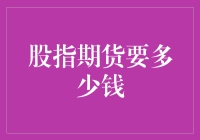 股指期货要多少钱